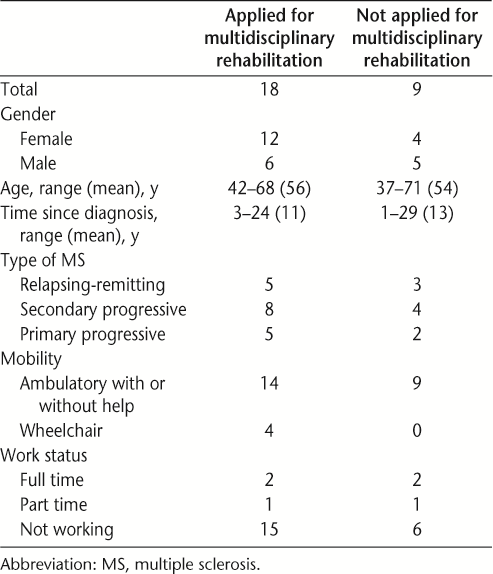 |  | Applied for multidisciplinary rehabilitation | Not applied for multidisciplinary rehabilitation |
|---|---|---|
| Total | 18 | 9 |
| Gender |  |  |
| Female | 12 | 4 |
| Male | 6 | 5 |
| Age, range (mean), y | 42–68 (56) | 37–71 (54) |
| Time since diagnosis, range (mean), y | 3–24 (11) | 1–29 (13) |
| Type of MS |  |  |
| Relapsing-remitting | 5 | 3 |
| Secondary progressive | 8 | 4 |
| Primary progressive | 5 | 2 |
| Mobility |  |  |
| Ambulatory with or without help | 14 | 9 |
| Wheelchair | 4 | 0 |
| Work status |  |  |
| Full time | 2 | 2 |
| Part time | 1 | 1 |
| Not working | 15 | 6 |

Abbreviation: MS, multiple sclerosis.